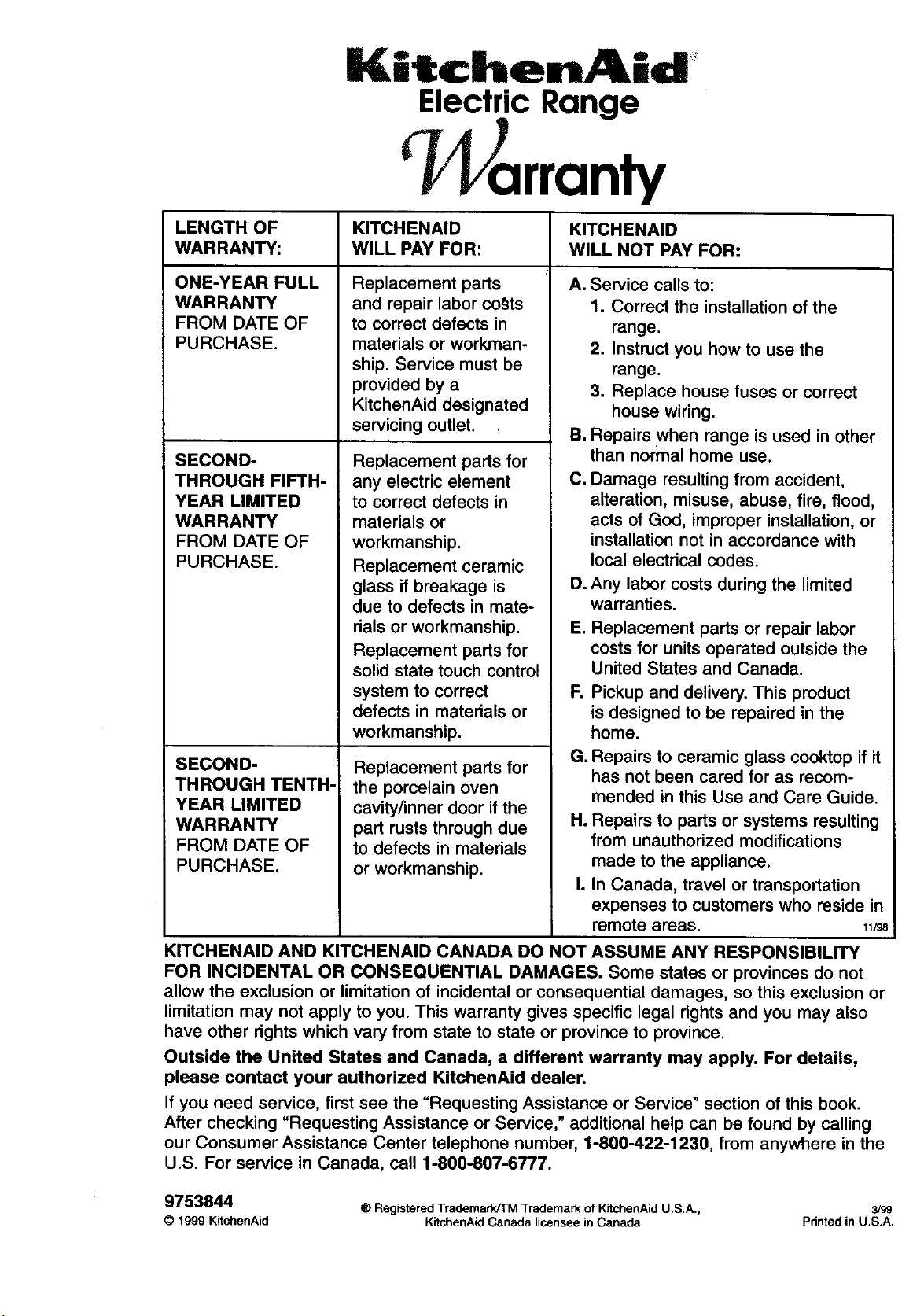 KitchenAid®
Electric Range
Warranty

| LENGTH OF WARRANTY: | KITCHENAID WILL PAY FOR: | KITCHENAID WILL NOT PAY FOR: |
|---|---|---|
| ONE-YEAR FULL WARRANTY FROM DATE OF PURCHASE. | Replacement parts and repair labor costs to correct defects in materials or workmanship. Service must be provided by a KitchenAid designated servicing outlet. | A. Service calls to: 1. Correct the installation of the range. 2. Instruct you how to use the range. 3. Replace house fuses or correct house wiring. B. Repairs when range is used in other than normal home use. C. Damage resulting from accident, alteration, misuse, abuse, fire, flood, acts of God, improper installation, or installation not in accordance with local electrical codes. D. Any labor costs during the limited warranties. E. Replacement parts or repair labor costs for units operated outside the United States and Canada. F. Pickup and delivery. This product is designed to be repaired in the home. G. Repairs to ceramic glass cooktop if it has not been cared for as recommended in this Use and Care Guide. H. Repairs to parts or systems resulting from unauthorized modifications made to the appliance. I. In Canada, travel or transportation expenses to customers who reside in remote areas. 11/98 |
| SECOND- THROUGH FIFTH-YEAR LIMITED WARRANTY FROM DATE OF PURCHASE. | Replacement parts for any electric element to correct defects in materials or workmanship. Replacement ceramic glass if breakage is due to defects in materials or workmanship. Replacement parts for solid state touch control system to correct defects in materials or workmanship. | |
| SECOND- THROUGH TENTH-YEAR LIMITED WARRANTY FROM DATE OF PURCHASE. | Replacement parts for the porcelain oven cavity/inner door if the part rusts through due to defects in materials or workmanship. | |

KITCHENAID AND KITCHENAID CANADA DO NOT ASSUME ANY RESPONSIBILITY FOR INCIDENTAL OR CONSEQUENTIAL DAMAGES. Some states or provinces do not allow the exclusion or limitation of incidental or consequential damages, so this exclusion or limitation may not apply to you. This warranty gives specific legal rights and you may also have other rights which vary from state to state or province to province.

Outside the United States and Canada, a different warranty may apply. For details, please contact your authorized KitchenAid dealer.

If you need service, first see the "Requesting Assistance or Service" section of this book. After checking "Requesting Assistance or Service," additional help can be found by calling our Consumer Assistance Center telephone number, 1-800-422-1230, from anywhere in the U.S. For service in Canada, call 1-800-807-6777.

9753844
© 1999 KitchenAid
® Registered Trademark/TM Trademark of KitchenAid U.S.A., KitchenAid Canada licensee in Canada
3/99
Printed in U.S.A.